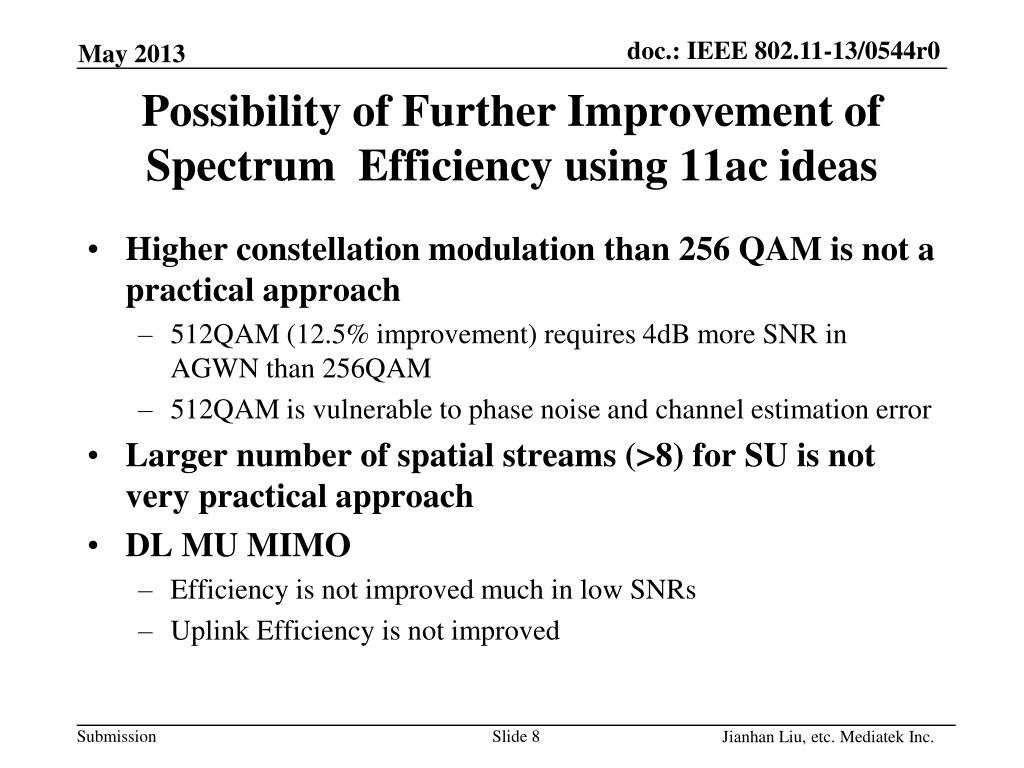 May 2013

doc.: IEEE 802.11-13/0544r0

Possibility of Further Improvement of Spectrum Efficiency using 11ac ideas

• Higher constellation modulation than 256 QAM is not a practical approach
– 512QAM (12.5% improvement) requires 4dB more SNR in AGWN than 256QAM
– 512QAM is vulnerable to phase noise and channel estimation error
• Larger number of spatial streams (>8) for SU is not very practical approach
• DL MU MIMO
– Efficiency is not improved much in low SNRs
– Uplink Efficiency is not improved

Submission

Slide 8

Jianhan Liu, etc. Mediatek Inc.